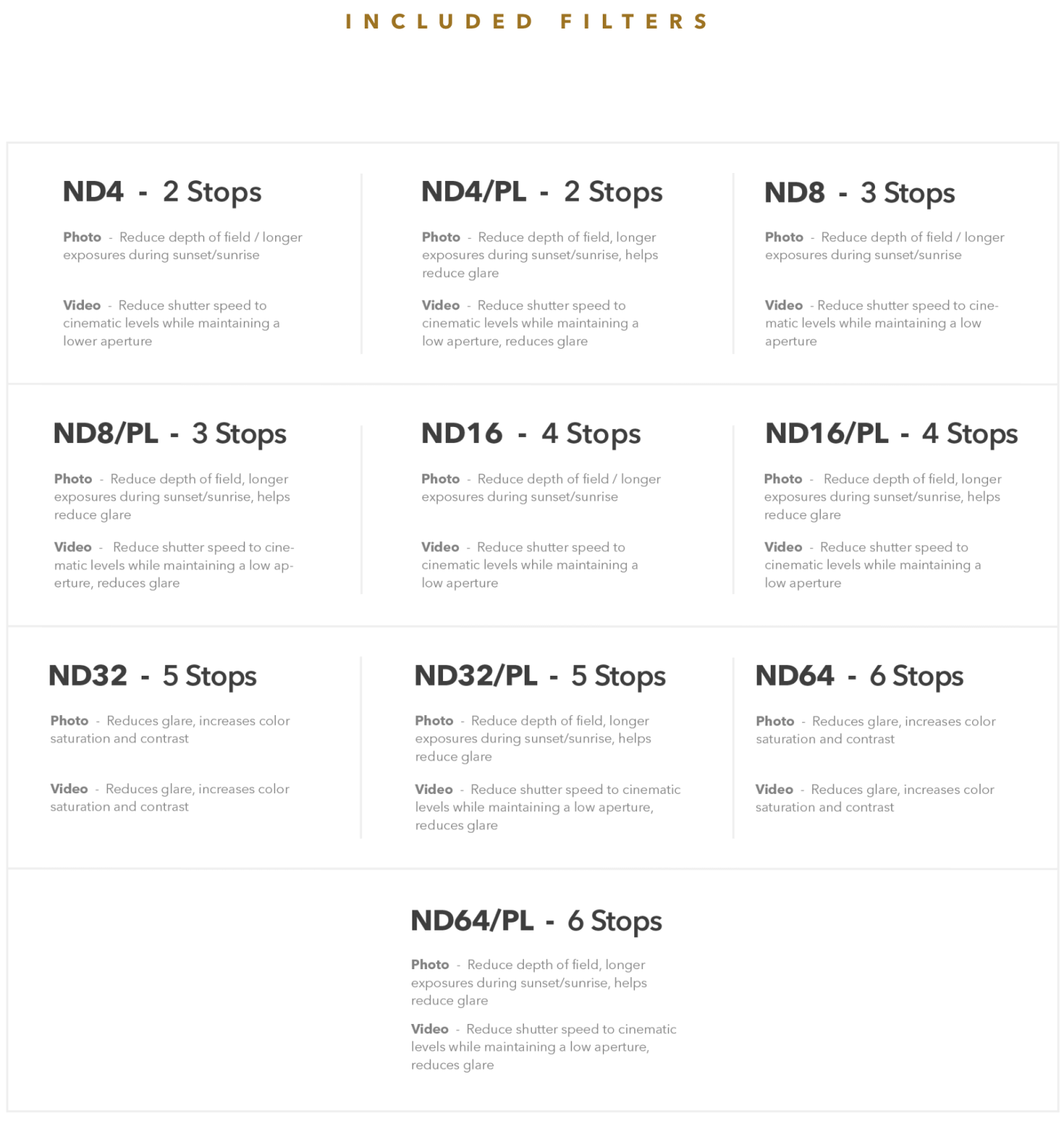 INCLUDED FILTERS

ND4 - 2 Stops

Photo - Reduce depth of field / longer exposures during sunset/sunrise

Video - Reduce shutter speed to cinematic levels while maintaining a lower aperture

ND4/PL - 2 Stops

Photo - Reduce depth of field, longer exposures during sunset/sunrise, helps reduce glare

Video - Reduce shutter speed to cinematic levels while maintaining a low aperture, reduces glare

ND8 - 3 Stops

Photo - Reduce depth of field / longer exposures during sunset/sunrise

Video - Reduce shutter speed to cinematic levels while maintaining a low aperture

ND8/PL - 3 Stops

Photo - Reduce depth of field, longer exposures during sunset/sunrise, helps reduce glare

Video - Reduce shutter speed to cinematic levels while maintaining a low aperture, reduces glare

ND16 - 4 Stops

Photo - Reduce depth of field / longer exposures during sunset/sunrise

Video - Reduce shutter speed to cinematic levels while maintaining a low aperture

ND16/PL - 4 Stops

Photo - Reduce depth of field, longer exposures during sunset/sunrise, helps reduce glare

Video - Reduce shutter speed to cinematic levels while maintaining a low aperture

ND32 - 5 Stops

Photo - Reduces glare, increases color saturation and contrast

Video - Reduces glare, increases color saturation and contrast

ND32/PL - 5 Stops

Photo - Reduce depth of field, longer exposures during sunset/sunrise, helps reduce glare

Video - Reduce shutter speed to cinematic levels while maintaining a low aperture, reduces glare

ND64 - 6 Stops

Photo - Reduces glare, increases color saturation and contrast

Video - Reduces glare, increases color saturation and contrast

ND64/PL - 6 Stops

Photo - Reduce depth of field, longer exposures during sunset/sunrise, helps reduce glare

Video - Reduce shutter speed to cinematic levels while maintaining a low aperture, reduces glare